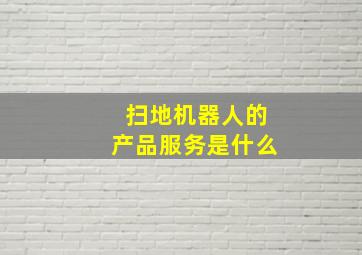 扫地机器人的
产品服务是什么